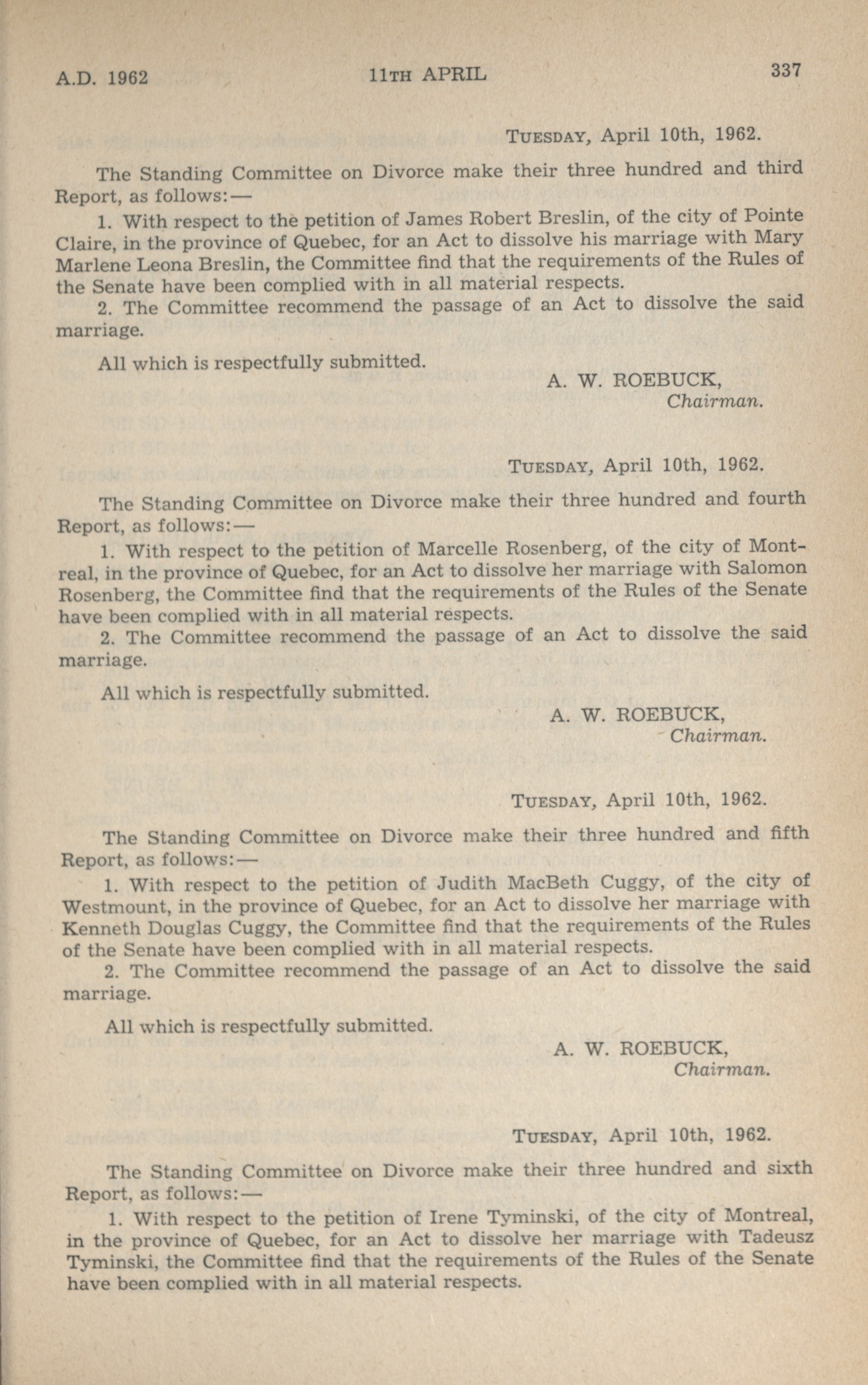 A.D. 1962 11TH APRIL 337

TUESDAY, April 10th, 1962.

The Standing Committee on Divorce make their three hundred and third Report, as follows:—

1. With respect to the petition of James Robert Breslin, of the city of Pointe Claire, in the province of Quebec, for an Act to dissolve his marriage with Mary Marlene Leona Breslin, the Committee find that the requirements of the Rules of the Senate have been complied with in all material respects.

2. The Committee recommend the passage of an Act to dissolve the said marriage.

All which is respectfully submitted.

A. W. ROEBUCK,
Chairman.

TUESDAY, April 10th, 1962.

The Standing Committee on Divorce make their three hundred and fourth Report, as follows:—

1. With respect to the petition of Marcelle Rosenberg, of the city of Montreal, in the province of Quebec, for an Act to dissolve her marriage with Salomon Rosenberg, the Committee find that the requirements of the Rules of the Senate have been complied with in all material respects.

2. The Committee recommend the passage of an Act to dissolve the said marriage.

All which is respectfully submitted.

A. W. ROEBUCK,
Chairman.

TUESDAY, April 10th, 1962.

The Standing Committee on Divorce make their three hundred and fifth Report, as follows:—

1. With respect to the petition of Judith MacBeth Cuggy, of the city of Westmount, in the province of Quebec, for an Act to dissolve her marriage with Kenneth Douglas Cuggy, the Committee find that the requirements of the Rules of the Senate have been complied with in all material respects.

2. The Committee recommend the passage of an Act to dissolve the said marriage.

All which is respectfully submitted.

A. W. ROEBUCK,
Chairman.

TUESDAY, April 10th, 1962.

The Standing Committee on Divorce make their three hundred and sixth Report, as follows:—

1. With respect to the petition of Irene Tyminski, of the city of Montreal, in the province of Quebec, for an Act to dissolve her marriage with Tadeusz Tyminski, the Committee find that the requirements of the Rules of the Senate have been complied with in all material respects.